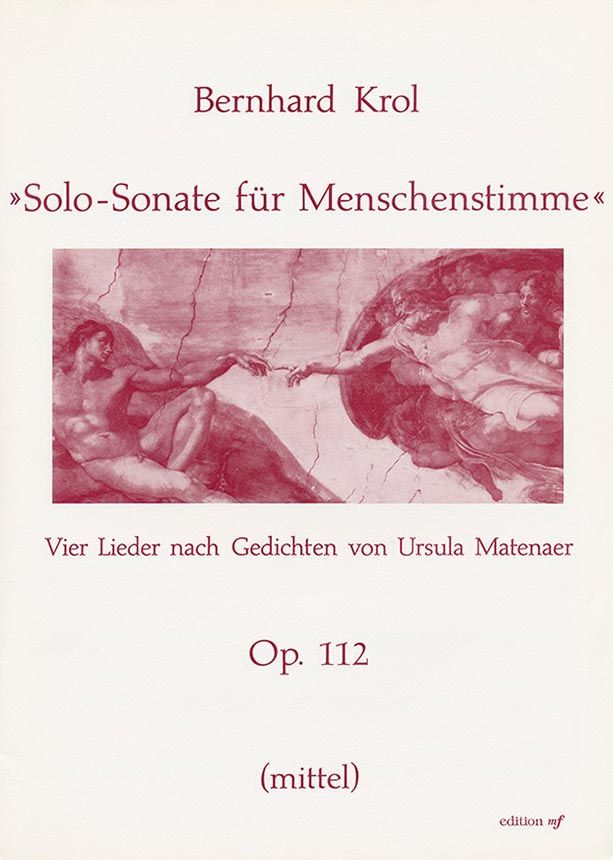 Bernhard Krol

»Solo-Sonate für Menschenstimme«

Vier Lieder nach Gedichten von Ursula Matenaer

Op. 112

(mittel)

edition mf